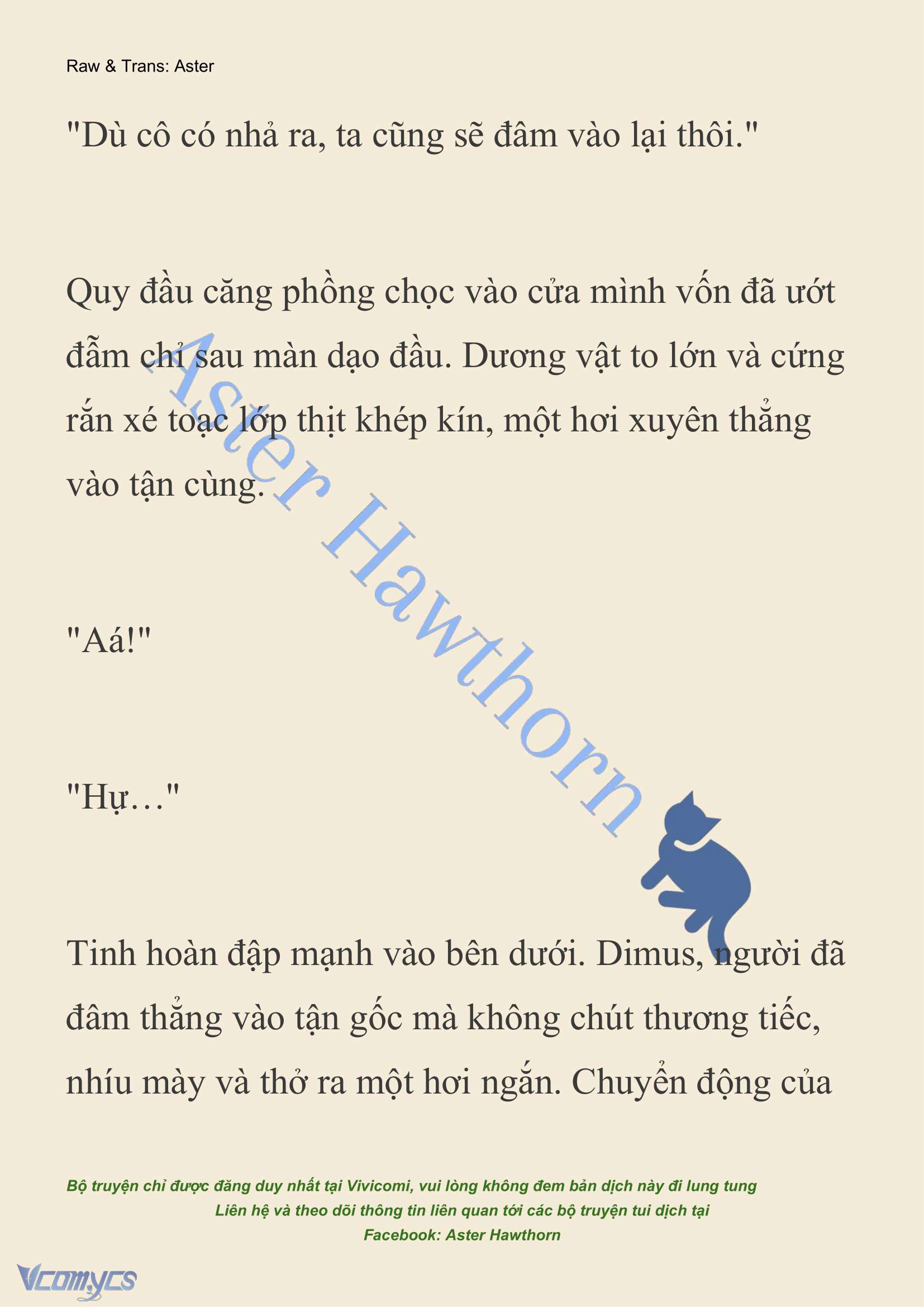 Raw & Trans: Aster

"Dù cô có nhả ra, ta cũng sẽ đâm vào lại thôi."

Quy đầu căng phồng chọc vào cửa mình vốn đã ướt đẫm chỉ sau màn dạo đầu. Dương vật to lớn và cứng rắn xé toạc lớp thịt khép kín, một hơi xuyên thẳng vào tận cùng.

Aster Hawthorn

"Aá!"

"Hự…"

Tinh hoàn đập mạnh vào bên dưới. Dimus, người đã đâm thẳng vào tận gốc mà không chút thương tiếc, nhíu mày và thở ra một hơi ngắn. Chuyển động của

Bộ truyện chỉ được đăng duy nhất tại Vivicomi, vui lòng không đem bản dịch này đi lung tung
Liên hệ và theo dõi thông tin liên quan tới các bộ truyện tui dịch tại
Facebook: Aster Hawthorn

Vcomycs